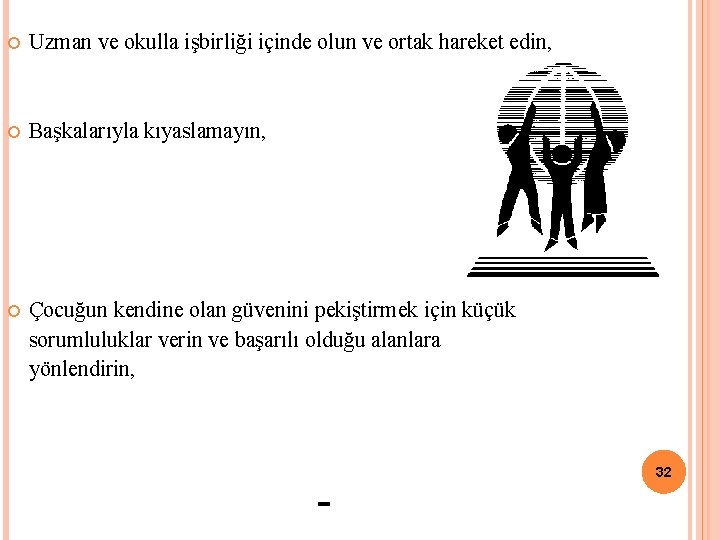 Uzman ve okulla işbirliği içinde olun ve ortak hareket edin,

Başkalarıyla kıyaslamayın,

Çocuğun kendine olan güvenini pekiştirmek için küçük sorumluluklar verin ve başarılı olduğu alanlara yönlendirin,

32

-